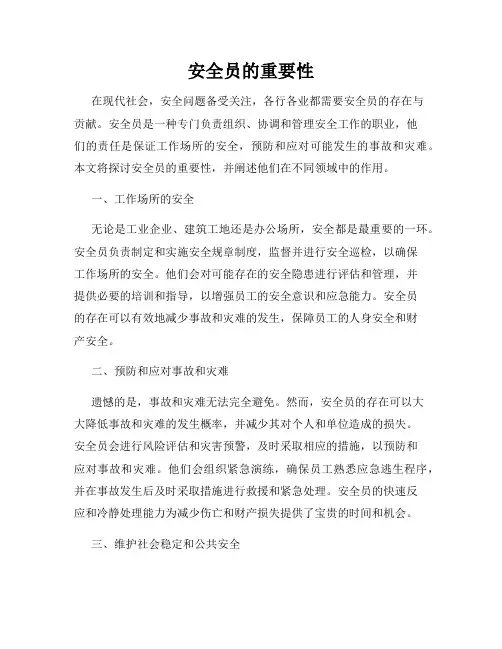 安全员的重要性

在现代社会，安全问题备受关注，各行各业都需要安全员的存在与贡献。安全员是一种专门负责组织、协调和管理安全工作的职业，他们的责任是保证工作场所的安全，预防和应对可能发生的事故和灾难。本文将探讨安全员的重要性，并阐述他们在不同领域中的作用。

一、工作场所的安全

无论是工业企业、建筑工地还是办公场所，安全都是最重要的一环。安全员负责制定和实施安全规章制度，监督并进行安全巡检，以确保工作场所的安全。他们会对可能存在的安全隐患进行评估和管理，并提供必要的培训和指导，以增强员工的安全意识和应急能力。安全员的存在可以有效地减少事故和灾难的发生，保障员工的人身安全和财产安全。

二、预防和应对事故和灾难

遗憾的是，事故和灾难无法完全避免。然而，安全员的存在可以大大降低事故和灾难的发生概率，并减少其对个人和单位造成的损失。安全员会进行风险评估和灾害预警，及时采取相应的措施，以预防和应对事故和灾难。他们会组织紧急演练，确保员工熟悉应急逃生程序，并在事故发生后及时采取措施进行救援和紧急处理。安全员的快速反应和冷静处理能力为减少伤亡和财产损失提供了宝贵的时间和机会。

三、维护社会稳定和公共安全